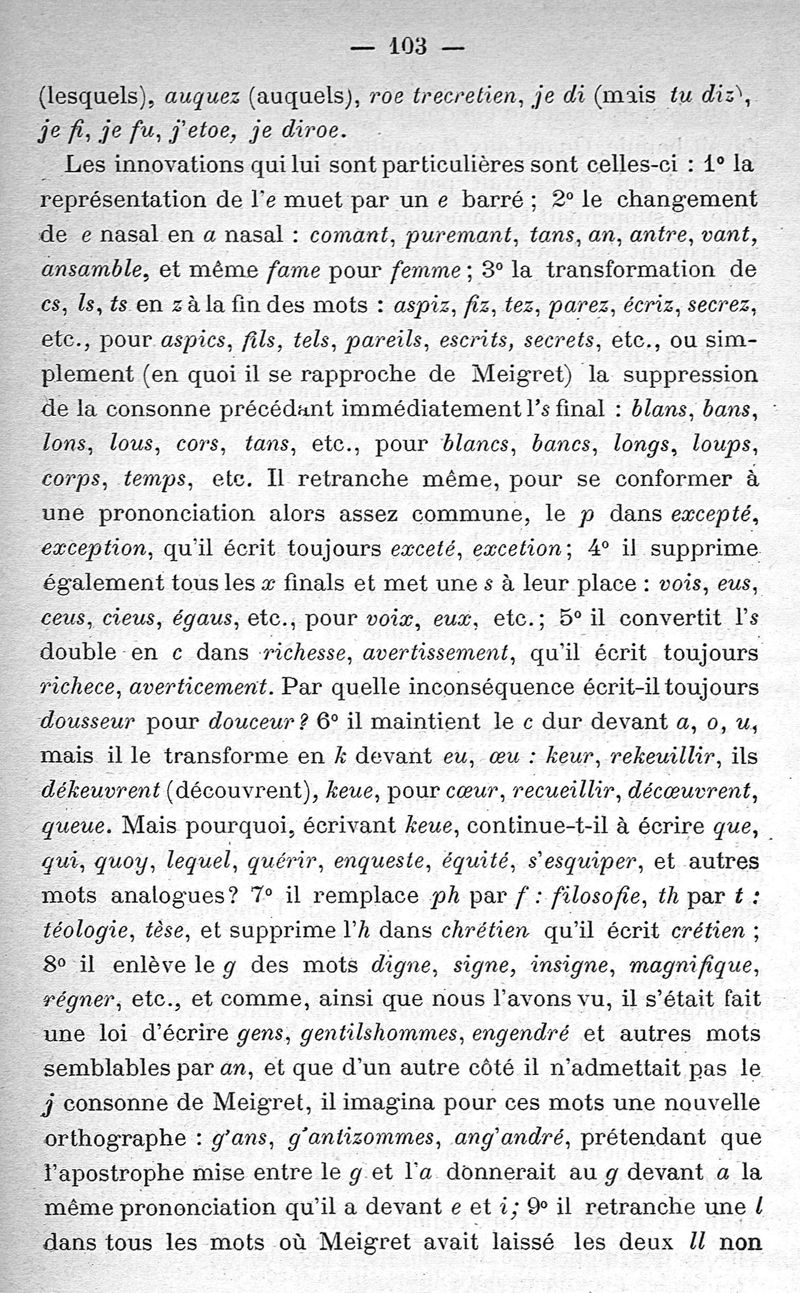 — 103 —

(lesquels), auquez (auquels), roe trecretien, je di (mais tu diz), je fi, je fu, j'etoe, je diroe.

Les innovations qui lui sont particulières sont celles-ci : 1° la représentation de l'e muet par un e barré ; 2° le changement de e nasal en a nasal : comant, puremant, tans, an, antre, vant, ansamble, et même fame pour femme ; 3° la transformation de cs, ls, ts en z à la fin des mots : aspiz, fiz, tez, parez, écriz, secrez, etc., pour aspics, fils, tels, pareils, escrits, secrets, etc., ou simplement (en quoi il se rapproche de Meigret) la suppression de la consonne précédant immédiatement l's final : blans, bans, lons, lous, cors, tans, etc., pour blancs, bancs, longs, loups, corps, temps, etc. Il retranche même, pour se conformer à une prononciation alors assez commune, le p dans excepté, exception, qu'il écrit toujours exceté, excetion ; 4° il supprime également tous les x finals et met une s à leur place : vois, eus, ceus, cieus, égaus, etc., pour voix, eux, etc. ; 5° il convertit l's double en c dans richesse, avertissement, qu'il écrit toujours richece, averticement. Par quelle inconséquence écrit-il toujours dousseur pour douceur ? 6° il maintient le c dur devant a, o, u, mais il le transforme en k devant eu, œu : keur, rekeuillir, ils dékeuvrent (découvrent), keue, pour cœur, recueillir, décœuvrent, queue. Mais pourquoi, écrivant keue, continue-t-il à écrire que, qui, quoy, lequel, quérir, enqueste, équité, s'esquiper, et autres mots analogues? 7° il remplace ph par f : filosofie, th par t : téologie, tèse, et supprime l'h dans chrétien qu'il écrit crétien ; 8° il enlève le g des mots digne, signe, insigne, magnifique, régner, etc., et comme, ainsi que nous l'avons vu, il s'était fait une loi d'écrire gens, gentilshommes, engendré et autres mots semblables par an, et que d'un autre côté il n'admettait pas le j consonne de Meigret, il imagina pour ces mots une nouvelle orthographe : g'ans, g'antizommes, ang'andré, prétendant que l'apostrophe mise entre le g et l'a donnerait au g devant a la même prononciation qu'il a devant e et i ; 9° il retranche une l dans tous les mots où Meigret avait laissé les deux ll non